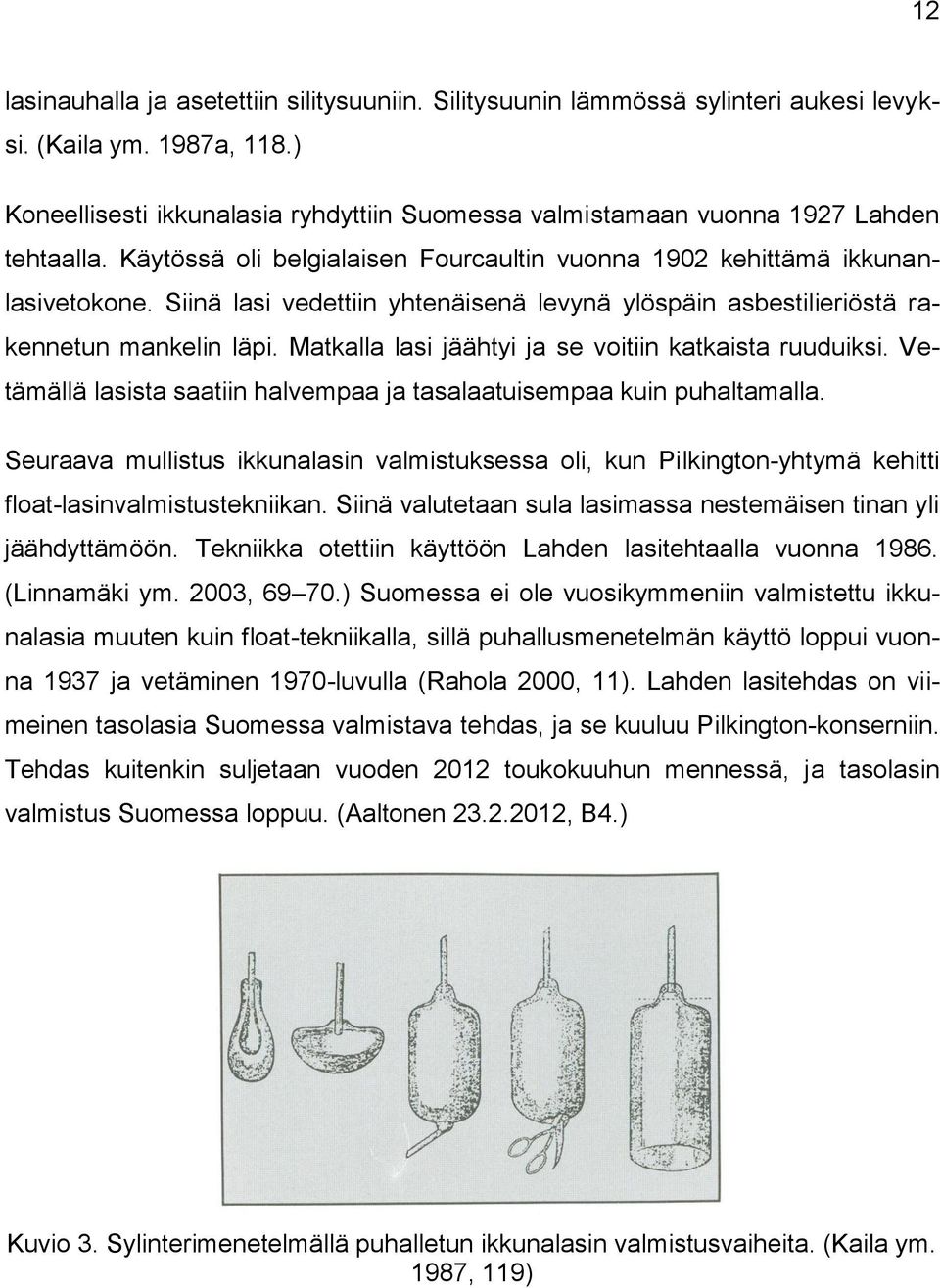 12

lasinauhalla ja asetettiin silitysuuniin. Silitysuunin lämmössä sylinteri aukesi levyksi. (Kaila ym. 1987a, 118.)

Koneellisesti ikkunalasia ryhdyttiin Suomessa valmistamaan vuonna 1927 Lahden tehtaalla. Käytössä oli belgialaisen Fourcaultin vuonna 1902 kehittämä ikkunanlasivetokone. Siinä lasi vedettiin yhtenäisenä levynä ylöspäin asbestilieriöstä rakennetun mankelin läpi. Matkalla lasi jäähtyi ja se voitiin katkaista ruuduiksi. Vetämällä lasista saatiin halvempaa ja tasalaatuisempaa kuin puhaltamalla.

Seuraava mullistus ikkunalasin valmistuksessa oli, kun Pilkington-yhtymä kehitti float-lasinvalmistustekniikan. Siinä valutetaan sula lasimassa nestemäisen tinan yli jäähdyttämöön. Tekniikka otettiin käyttöön Lahden lasitehtaalla vuonna 1986. (Linnamäki ym. 2003, 69–70.) Suomessa ei ole vuosikymmeniin valmistettu ikkunalasia muuten kuin float-tekniikalla, sillä puhallusmenetelmän käyttö loppui vuonna 1937 ja vetäminen 1970-luvulla (Rahola 2000, 11). Lahden lasitehdas on viimeinen tasolasia Suomessa valmistava tehdas, ja se kuuluu Pilkington-konserniin. Tehdas kuitenkin suljetaan vuoden 2012 toukokuuhun mennessä, ja tasolasin valmistus Suomessa loppuu. (Aaltonen 23.2.2012, B4.)

Kuvio 3. Sylinterimenetelmällä puhalletun ikkunalasin valmistusvaiheita. (Kaila ym. 1987, 119)